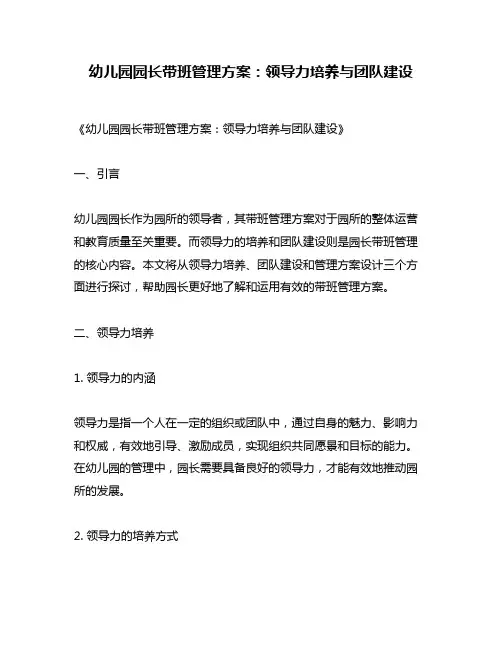 幼儿园园长带班管理方案：领导力培养与团队建设

《幼儿园园长带班管理方案：领导力培养与团队建设》

一、引言

幼儿园园长作为园所的领导者，其带班管理方案对于园所的整体运营和教育质量至关重要。而领导力的培养和团队建设则是园长带班管理的核心内容。本文将从领导力培养、团队建设和管理方案设计三个方面进行探讨，帮助园长更好地了解和运用有效的带班管理方案。

二、领导力培养

1. 领导力的内涵

领导力是指一个人在一定的组织或团队中，通过自身的魅力、影响力和权威，有效地引导、激励成员，实现组织共同愿景和目标的能力。在幼儿园的管理中，园长需要具备良好的领导力，才能有效地推动园所的发展。

2. 领导力的培养方式